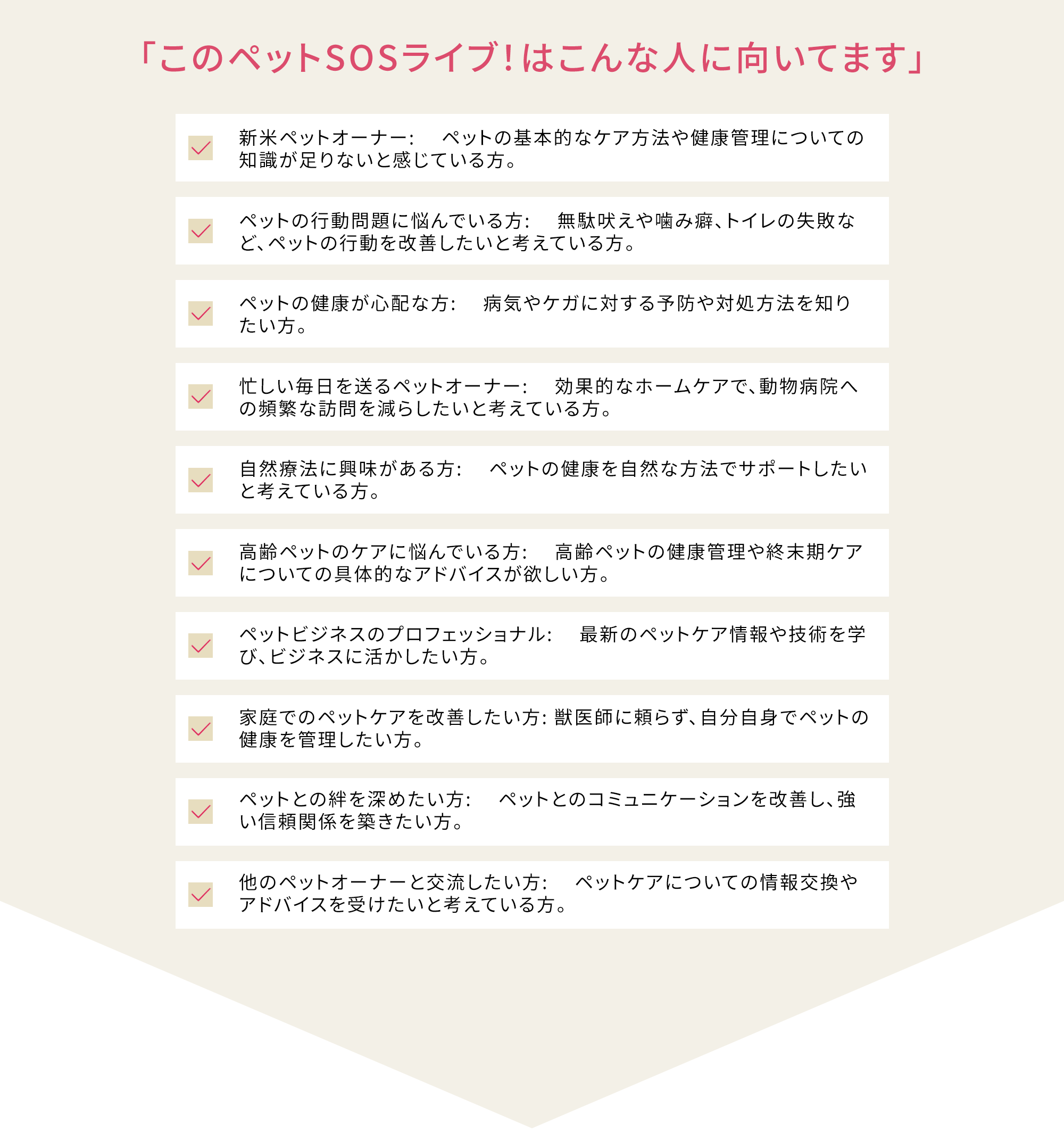 「このペットSOSライブ!はこんな人に向いてます」

新米ペットオーナー: ペットの基本的なケア方法や健康管理についての知識が足りないと感じている方。

ペットの行動問題に悩んでいる方: 無駄吠えや噛み癖、トイレの失敗など、ペットの行動を改善したいと考えている方。

ペットの健康が心配な方: 病気やケガに対する予防や対処方法を知りたい方。

忙しい毎日を送るペットオーナー: 効果的なホームケアで、動物病院への頻繁な訪問を減らしたいと考えている方。

自然療法に興味がある方: ペットの健康を自然な方法でサポートしたいと考えている方。

高齢ペットのケアに悩んでいる方: 高齢ペットの健康管理や終末期ケアについての具体的なアドバイスが欲しい方。

ペットビジネスのプロフェッショナル: 最新のペットケア情報や技術を学び、ビジネスに活かしたい方。

家庭でのペットケアを改善したい方: 獣医師に頼らず、自分自身でペットの健康を管理したい方。

ペットとの絆を深めたい方: ペットとのコミュニケーションを改善し、強い信頼関係を築きたい方。

他のペットオーナーと交流したい方: ペットケアについての情報交換やアドバイスを受けたいと考えている方。